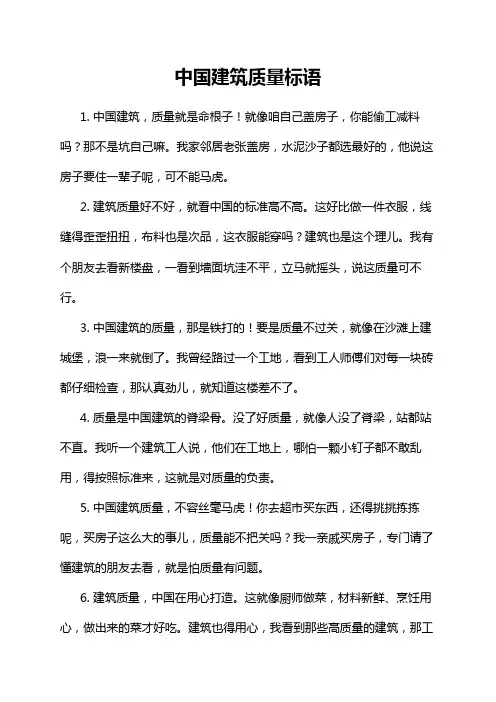 中国建筑质量标语

1. 中国建筑，质量就是命根子！就像咱自己盖房子，你能偷工减料吗？那不是坑自己嘛。我家邻居老张盖房，水泥沙子都选最好的，他说这房子要住一辈子呢，可不能马虎。

2. 建筑质量好不好，就看中国的标准高不高。这好比做一件衣服，线缝得歪歪扭扭，布料也是次品，这衣服能穿吗？建筑也是这个理儿。我有个朋友去看新楼盘，一看到墙面坑洼不平，立马就摇头，说这质量可不行。

3. 中国建筑的质量，那是铁打的！要是质量不过关，就像在沙滩上建城堡，浪一来就倒了。我曾经路过一个工地，看到工人师傅们对每一块砖都仔细检查，那认真劲儿，就知道这楼差不了。

4. 质量是中国建筑的脊梁骨。没了好质量，就像人没了脊梁，站都站不直。我听一个建筑工人说，他们在工地上，哪怕一颗小钉子都不敢乱用，得按照标准来，这就是对质量的负责。

5. 中国建筑质量，不容丝毫马虎！你去超市买东西，还得挑挑拣拣呢，买房子这么大的事儿，质量能不把关吗？我一亲戚买房子，专门请了懂建筑的朋友去看，就是怕质量有问题。

6. 建筑质量，中国在用心打造。这就像厨师做菜，材料新鲜、烹饪用心，做出来的菜才好吃。建筑也得用心，我看到那些高质量的建筑，那工